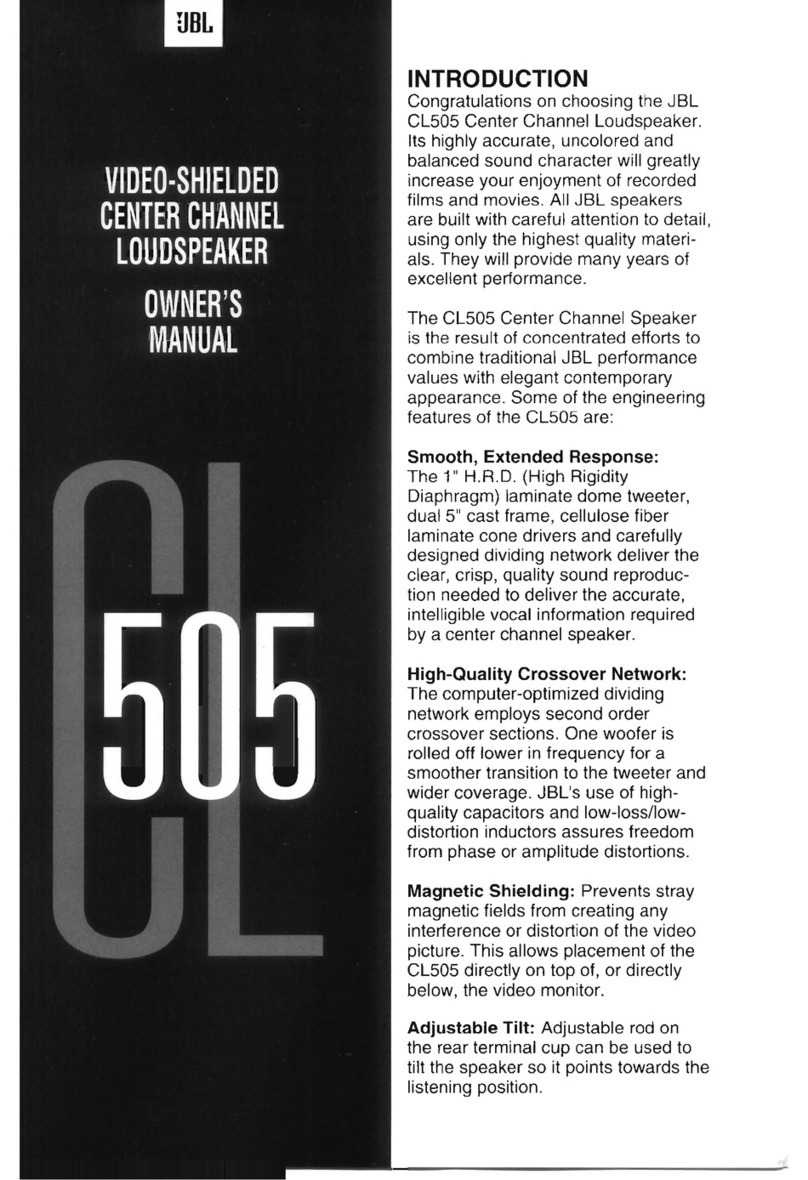 JBL

VIDEO-SHIELDED CENTER CHANNEL LOUDSPEAKER

OWNER'S MANUAL

CL 505

INTRODUCTION
Congratulations on choosing the JBL CL505 Center Channel Loudspeaker. Its highly accurate, uncolored and balanced sound character will greatly increase your enjoyment of recorded films and movies. All JBL speakers are built with careful attention to detail, using only the highest quality materials. They will provide many years of excellent performance.

The CL505 Center Channel Speaker is the result of concentrated efforts to combine traditional JBL performance values with elegant contemporary appearance. Some of the engineering features of the CL505 are:

Smooth, Extended Response:
The 1" H.R.D. (High Rigidity Diaphragm) laminate dome tweeter, dual 5" cast frame, cellulose fiber laminate cone drivers and carefully designed dividing network deliver the clear, crisp, quality sound reproduction needed to deliver the accurate, intelligible vocal information required by a center channel speaker.

High-Quality Crossover Network:
The computer-optimized dividing network employs second order crossover sections. One woofer is rolled off lower in frequency for a smoother transition to the tweeter and wider coverage. JBL's use of high-quality capacitors and low-loss/low-distortion inductors assures freedom from phase or amplitude distortions.

Magnetic Shielding: Prevents stray magnetic fields from creating any interference or distortion of the video picture. This allows placement of the CL505 directly on top of, or directly below, the video monitor.

Adjustable Tilt: Adjustable rod on the rear terminal cup can be used to tilt the speaker so it points towards the listening position.